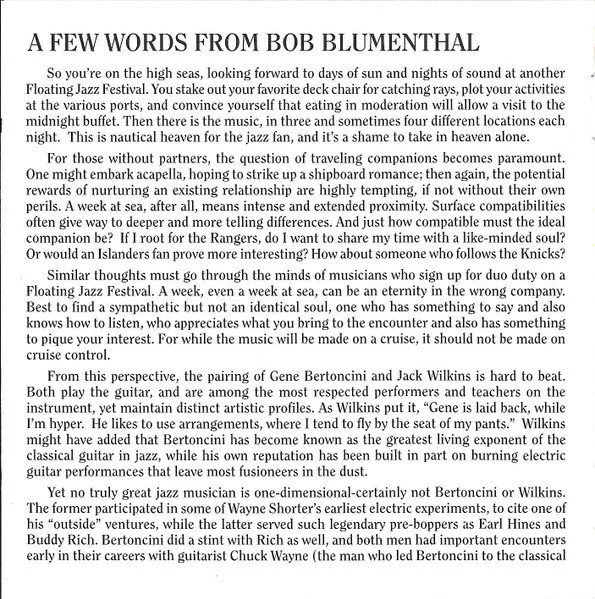 A FEW WORDS FROM BOB BLUMENTHAL

So you're on the high seas, looking forward to days of sun and nights of sound at another Floating Jazz Festival. You stake out your favorite deck chair for catching rays, plot your activities at the various ports, and convince yourself that eating in moderation will allow a visit to the midnight buffet. Then there is the music, in three and sometimes four different locations each night. This is nautical heaven for the jazz fan, and it's a shame to take in heaven alone.

For those without partners, the question of traveling companions becomes paramount. One might embark acapella, hoping to strike up a shipboard romance; then again, the potential rewards of nurturing an existing relationship are highly tempting, if not without their own perils. A week at sea, after all, means intense and extended proximity. Surface compatibilities often give way to deeper and more telling differences. And just how compatible must the ideal companion be? If I root for the Rangers, do I want to share my time with a like-minded soul? Or would an Islanders fan prove more interesting? How about someone who follows the Knicks?

Similar thoughts must go through the minds of musicians who sign up for duo duty on a Floating Jazz Festival. A week, even a week at sea, can be an eternity in the wrong company. Best to find a sympathetic but not an identical soul, one who has something to say and also knows how to listen, who appreciates what you bring to the encounter and also has something to pique your interest. For while the music will be made on a cruise, it should not be made on cruise control.

From this perspective, the pairing of Gene Bertoncini and Jack Wilkins is hard to beat. Both play the guitar, and are among the most respected performers and teachers on the instrument, yet maintain distinct artistic profiles. As Wilkins put it, "Gene is laid back, while I'm hyper. He likes to use arrangements, where I tend to fly by the seat of my pants." Wilkins might have added that Bertoncini has become known as the greatest living exponent of the classical guitar in jazz, while his own reputation has been built in part on burning electric guitar performances that leave most fusioneers in the dust.

Yet no truly great jazz musician is one-dimensional-certainly not Bertoncini or Wilkins. The former participated in some of Wayne Shorter's earliest electric experiments, to cite one of his "outside" ventures, while the latter served such legendary pre-boppers as Earl Hines and Buddy Rich. Bertoncini did a stint with Rich as well, and both men had important encounters early in their careers with guitarist Chuck Wayne (the man who led Bertoncini to the classical